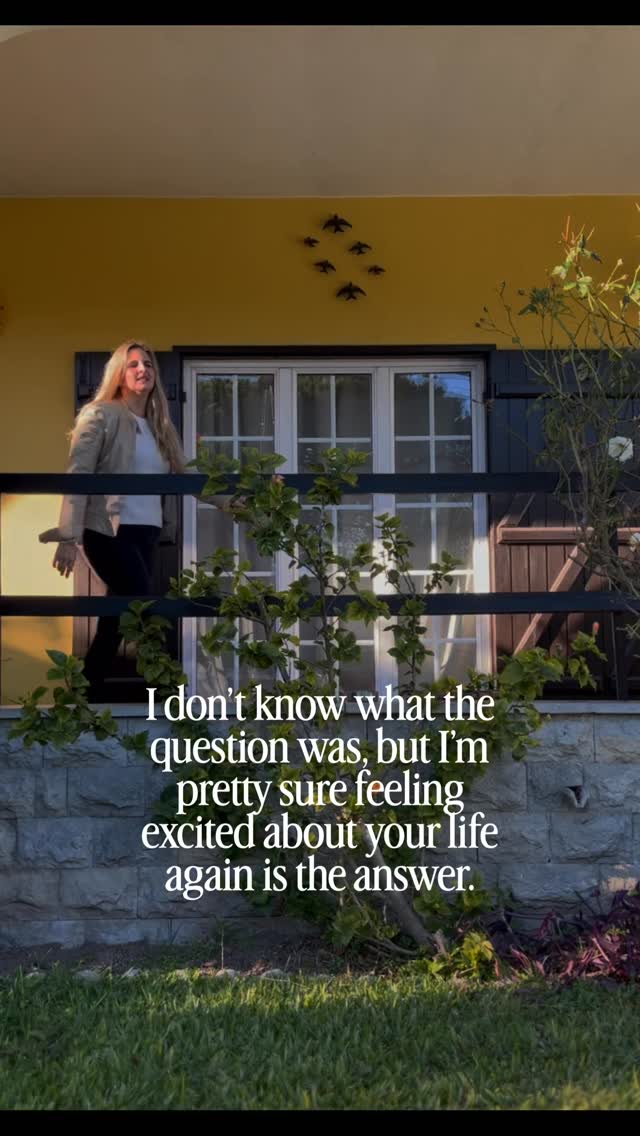 I don't know what the question was, but I'm pretty sure feeling excited about your life again is the answer.